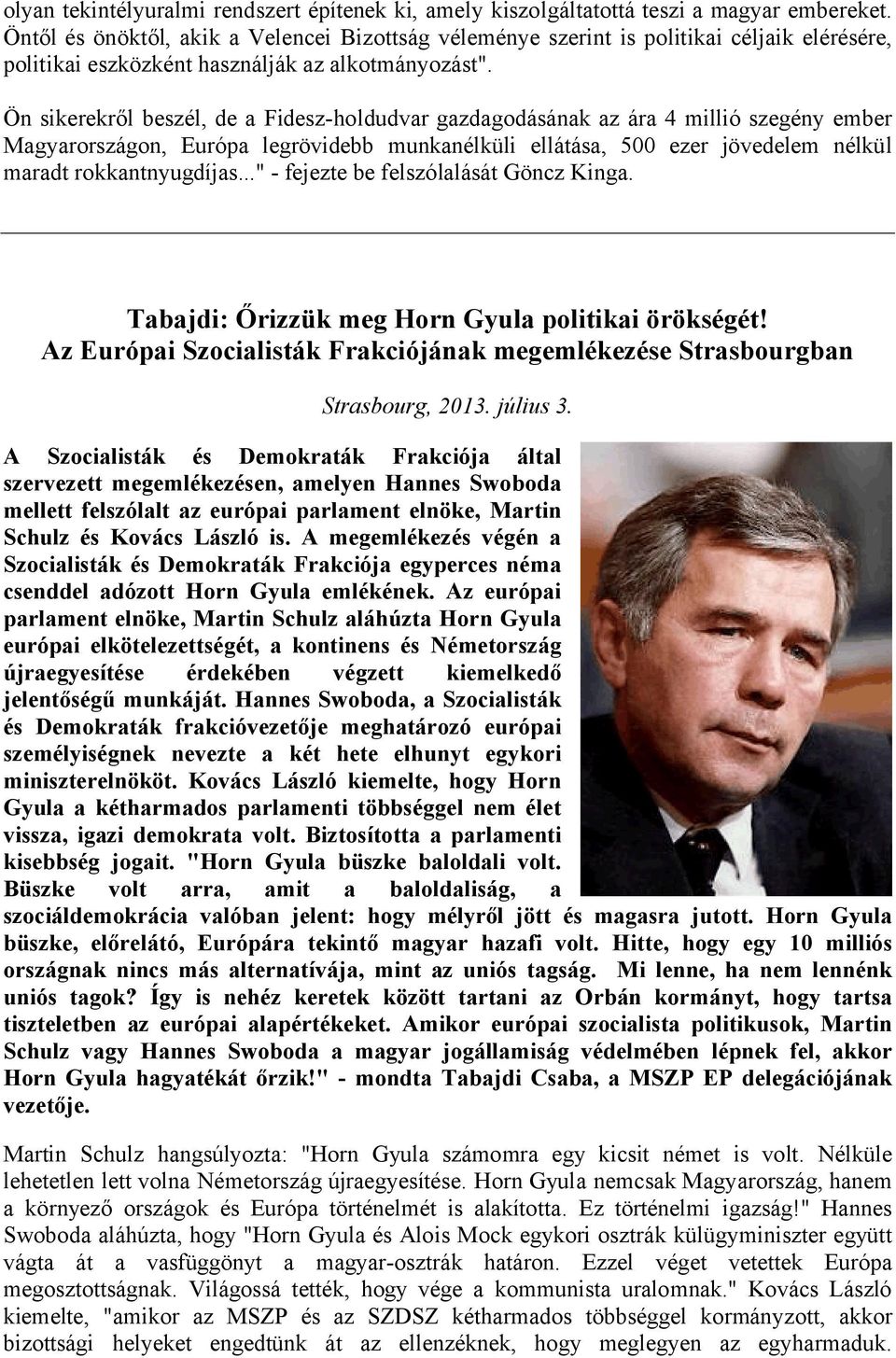 olyan tekintélyuralmi rendszert építenek ki, amely kiszolgáltatottá teszi a magyar embereket. Öntől és önöktől, akik a Velencei Bizottság véleménye szerint is politikai céljaik elérésére, politikai eszközként használják az alkotmányozást".

Ön sikerekről beszél, de a Fidesz-holdudvar gazdagodásának az ára 4 millió szegény ember Magyarországon, Európa legrövidebb munkanélküli ellátása, 500 ezer jövedelem nélkül maradt rokkantnyugdíjas..." - fejezte be felszólalását Göncz Kinga.

Tabajdi: Őrizzük meg Horn Gyula politikai örökségét!
Az Európai Szocialisták Frakciójának megemlékezése Strasbourgban

Strasbourg, 2013. július 3.

A Szocialisták és Demokraták Frakciója által szervezett megemlékezésen, amelyen Hannes Swoboda mellett felszólalt az európai parlament elnöke, Martin Schulz és Kovács László is. A megemlékezés végén a Szocialisták és Demokraták Frakciója egyperces néma csenddel adózott Horn Gyula emlékének. Az európai parlament elnöke, Martin Schulz aláhúzta Horn Gyula európai elkötelezettségét, a kontinens és Németország újraegyesítése érdekében végzett kiemelkedő jelentőségű munkáját. Hannes Swoboda, a Szocialisták és Demokraták frakcióvezetője meghatározó európai személyiségnek nevezte a két hete elhunyt egykori miniszterelnököt. Kovács László kiemelte, hogy Horn Gyula a kétharmados parlamenti többséggel nem élet vissza, igazi demokrata volt. Biztosította a parlamenti kisebbség jogait. "Horn Gyula büszke baloldali volt. Büszke volt arra, amit a baloldaliság, a szociáldemokrácia valóban jelent: hogy mélyről jött és magasra jutott. Horn Gyula büszke, előrelátó, Európára tekintő magyar hazafi volt. Hitte, hogy egy 10 milliós országnak nincs más alternatívája, mint az uniós tagság. Mi lenne, ha nem lennénk uniós tagok? Így is nehéz keretek között tartani az Orbán kormányt, hogy tartsa tiszteletben az európai alapértékeket. Amikor európai szocialista politikusok, Martin Schulz vagy Hannes Swoboda a magyar jogállamiság védelmében lépnek fel, akkor Horn Gyula hagyatékát őrzik!" - mondta Tabajdi Csaba, a MSZP EP delegációjának vezetője.

Martin Schulz hangsúlyozta: "Horn Gyula számomra egy kicsit német is volt. Nélküle lehetetlen lett volna Németország újraegyesítése. Horn Gyula nemcsak Magyarország, hanem a környező országok és Európa történelmét is alakította. Ez történelmi igazság!" Hannes Swoboda aláhúzta, hogy "Horn Gyula és Alois Mock egykori osztrák külügyminiszter együtt vágta át a vasfüggönyt a magyar-osztrák határon. Ezzel véget vetettek Európa megosztottságnak. Világossá tették, hogy vége a kommunista uralomnak." Kovács László kiemelte, "amikor az MSZP és az SZDSZ kétharmados többséggel kormányzott, akkor bizottsági helyeket engedtünk át az ellenzéknek, hogy meglegyen az egyharmaduk.